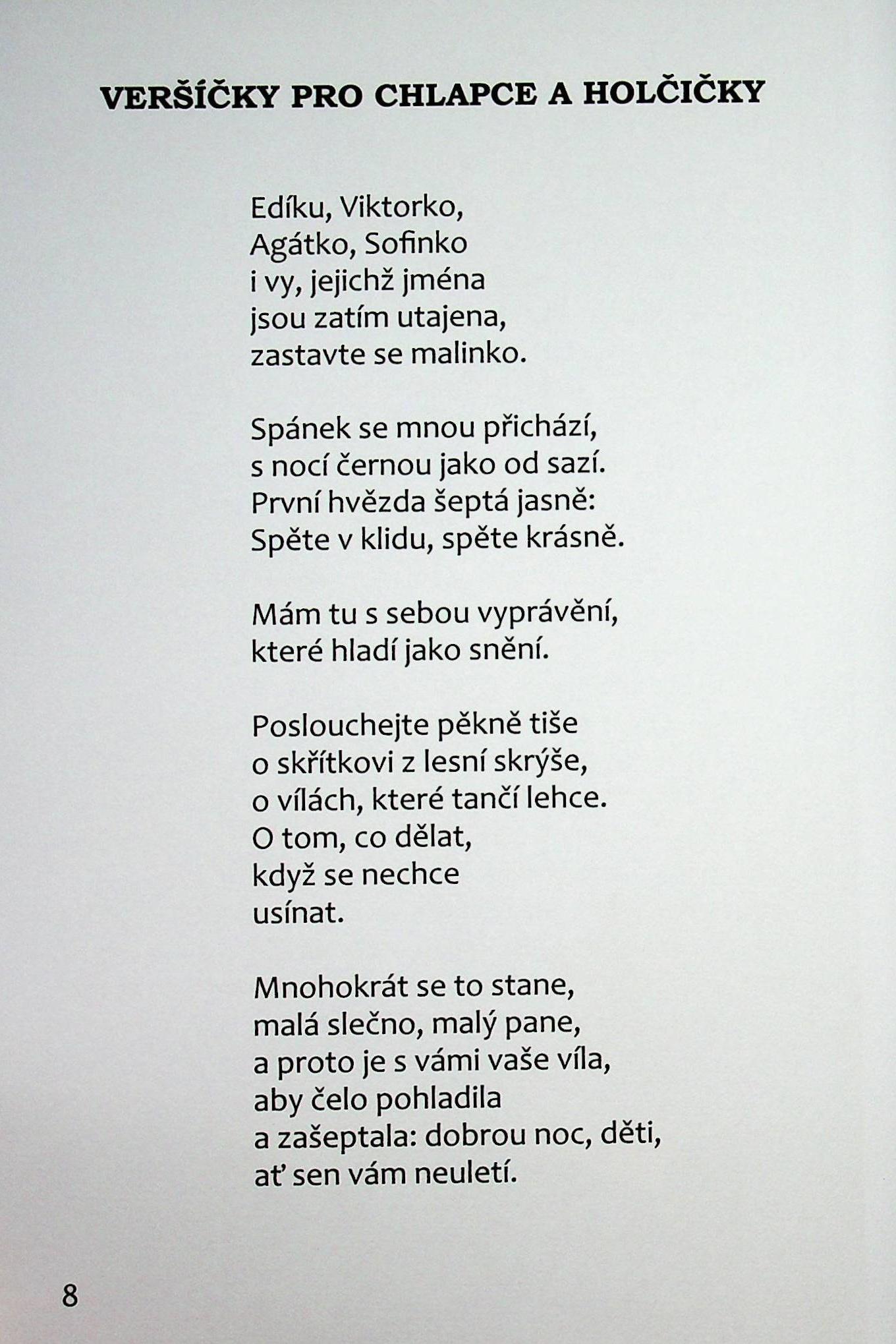 VERŠÍČKY PRO CHLAPCE A HOLČIČKY

Edíku, Viktorko,
Agátko, Sofinko
i vy, jejichž jména
jsou zatím utajena,
zastavte se malinko.

Spánek se mnou přichází,
s nocí černou jako od sazí.
První hvězda šeptá jasně:
Spěte v klidu, spěte krásně.

Mám tu s sebou vyprávění,
které hladí jako snění.

Poslouchejte pěkně tiše
o skřítkovi z lesní skrýše,
o vílách, které tančí lehce.
O tom, co dělat,
když se nechce
usínat.

Mnohokrát se to stane,
malá slečno, malý pane,
a proto je s vámi vaše víla,
aby čelo pohladila
a zašeptala: dobrou noc, děti,
ať sen vám neuletí.

8